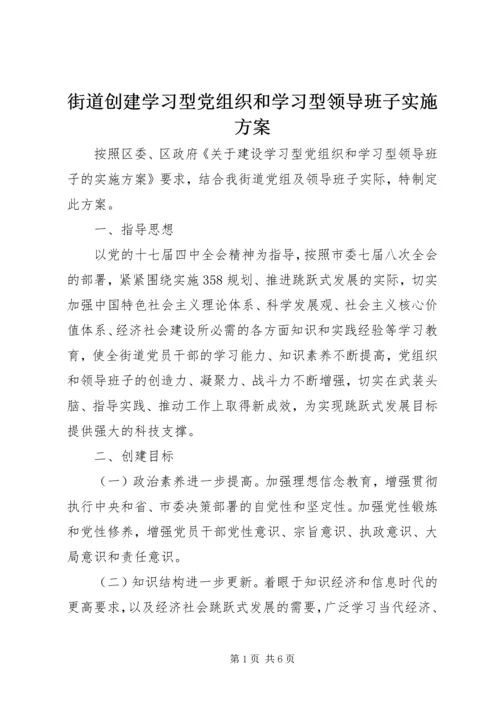 街道创建学习型党组织和学习型领导班子实施方案

按照区委、区政府《关于建设学习型党组织和学习型领导班子的实施方案》要求，结合我街道党组及领导班子实际，特制定此方案。

一、指导思想

以党的十七届四中全会精神为指导，按照市委七届八次全会的部署，紧紧围绕实施358规划、推进跳跃式发展的实际，切实加强中国特色社会主义理论体系、科学发展观、社会主义核心价值体系、经济社会建设所必需的各方面知识和实践经验等学习教育，使全街道党员干部的学习能力、知识素养不断提高，党组织和领导班子的创造力、凝聚力、战斗力不断增强，切实在武装头脑、指导实践、推动工作上取得新成效，为实现跳跃式发展目标提供强大的科技支撑。

二、创建目标

（一）政治素养进一步提高。加强理想信念教育，增强贯彻执行中央和省、市委决策部署的自觉性和坚定性。加强党性锻炼和党性修养，增强党员干部党性意识、宗旨意识、执政意识、大局意识和责任意识。

（二）知识结构进一步更新。着眼于知识经济和信息时代的更高要求，以及经济社会跳跃式发展的需要，广泛学习当代经济、

第1页 共6页